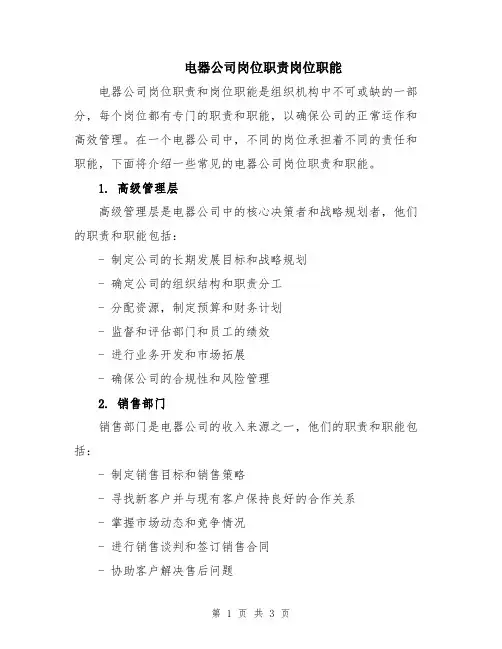 电器公司岗位职责岗位职能

电器公司岗位职责和岗位职能是组织机构中不可或缺的一部分，每个岗位都有专门的职责和职能，以确保公司的正常运作和高效管理。在一个电器公司中，不同的岗位承担着不同的责任和职能，下面将介绍一些常见的电器公司岗位职责和职能。

1. 高级管理层

高级管理层是电器公司中的核心决策者和战略规划者，他们的职责和职能包括：

- 制定公司的长期发展目标和战略规划

- 确定公司的组织结构和职责分工

- 分配资源，制定预算和财务计划

- 监督和评估部门和员工的绩效

- 进行业务开发和市场拓展

- 确保公司的合规性和风险管理

2. 销售部门

销售部门是电器公司的收入来源之一，他们的职责和职能包括：

- 制定销售目标和销售策略

- 寻找新客户并与现有客户保持良好的合作关系

- 掌握市场动态和竞争情况

- 进行销售谈判和签订销售合同

- 协助客户解决售后问题

第 1 页 共 3 页